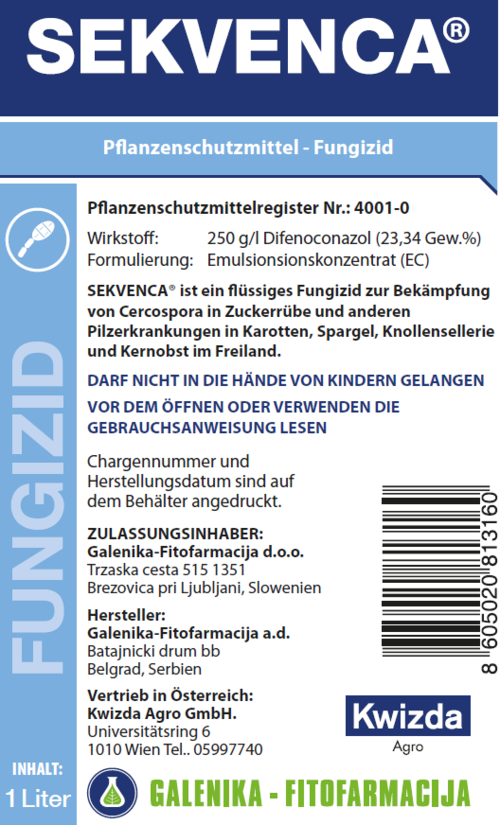 SEKVENCA®

Pflanzenschutzmittel - Fungizid

FUNGIZID

Pflanzenschutzmittelregister Nr.: 4001-0

Wirkstoff: 250 g/l Difenoconazol (23,34 Gew.%)
Formulierung: Emulsionsionskonzentrat (EC)

SEKVENCA® ist ein flüssiges Fungizid zur Bekämpfung von Cercospora in Zuckerrübe und anderen Pilzerkrankungen in Karotten, Spargel, Knollensellerie und Kernobst im Freiland.

DARF NICHT IN DIE HÄNDE VON KINDERN GELANGEN

VOR DEM ÖFFNEN ODER VERWENDEN DIE GEBRAUCHSANWEISUNG LESEN

Chargennummer und Herstellungsdatum sind auf dem Behälter angedruckt.

ZULASSUNGSINHABER:
Galenika-Fitofarmacija d.o.o.
Trzaska cesta 515 1351
Brezovica pri Ljubljani, Slowenien

Hersteller:
Galenika-Fitofarmacija a.d.
Batajnicki drum bb
Belgrad, Serbien

Vertrieb in Österreich:
Kwizda Agro GmbH.
Universitätsring 6
1010 Wien Tel.. 05997740

8 605020 813160

Kwizda
Agro

INHALT:
1 Liter

GALENIKA - FITOFARMACIJA